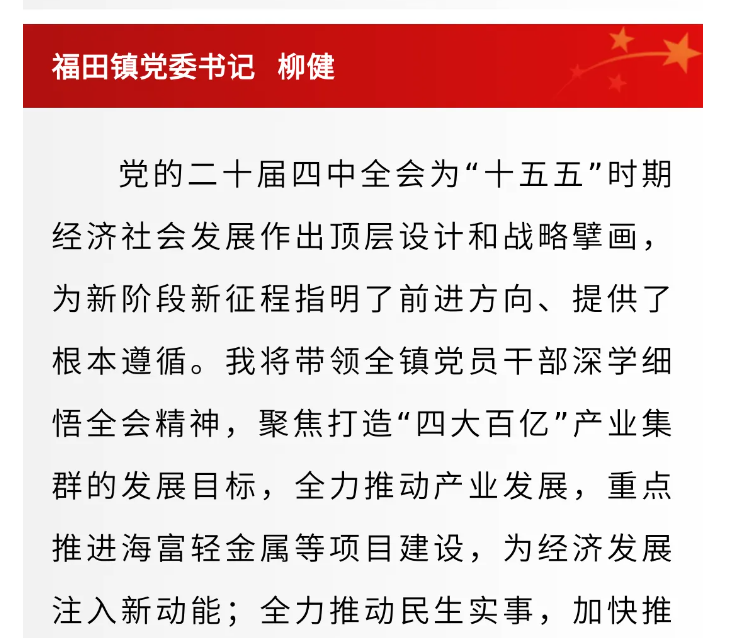 福田镇党委书记　柳健

党的二十届四中全会为“十五五”时期经济社会发展作出顶层设计和战略擘画，为新阶段新征程指明了前进方向、提供了根本遵循。我将带领全镇党员干部深学细悟全会精神，聚焦打造“四大百亿”产业集群的发展目标，全力推动产业发展，重点推进海富轻金属等项目建设，为经济发展注入新动能；全力推动民生实事，加快推